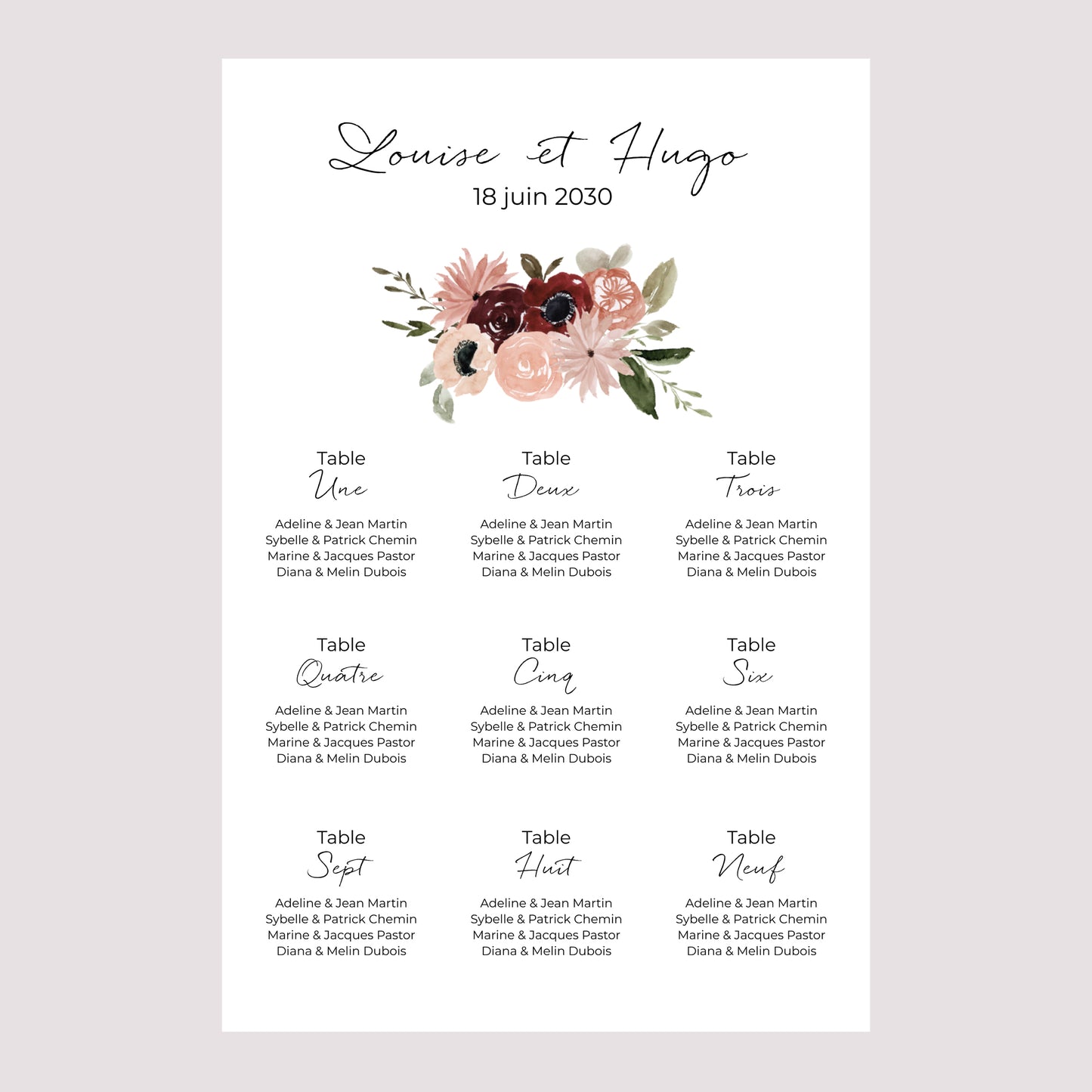 Louise et Hugo
18 juin 2030

Table
Une
Adeline & Jean Martin
Sybelle & Patrick Chemin
Marine & Jacques Pastor
Diana & Melin Dubois

Table
Deux
Adeline & Jean Martin
Sybelle & Patrick Chemin
Marine & Jacques Pastor
Diana & Melin Dubois

Table
Trois
Adeline & Jean Martin
Sybelle & Patrick Chemin
Marine & Jacques Pastor
Diana & Melin Dubois

Table
Quatre
Adeline & Jean Martin
Sybelle & Patrick Chemin
Marine & Jacques Pastor
Diana & Melin Dubois

Table
Cinq
Adeline & Jean Martin
Sybelle & Patrick Chemin
Marine & Jacques Pastor
Diana & Melin Dubois

Table
Six
Adeline & Jean Martin
Sybelle & Patrick Chemin
Marine & Jacques Pastor
Diana & Melin Dubois

Table
Sept
Adeline & Jean Martin
Sybelle & Patrick Chemin
Marine & Jacques Pastor
Diana & Melin Dubois

Table
Huit
Adeline & Jean Martin
Sybelle & Patrick Chemin
Marine & Jacques Pastor
Diana & Melin Dubois

Table
Neuf
Adeline & Jean Martin
Sybelle & Patrick Chemin
Marine & Jacques Pastor
Diana & Melin Dubois